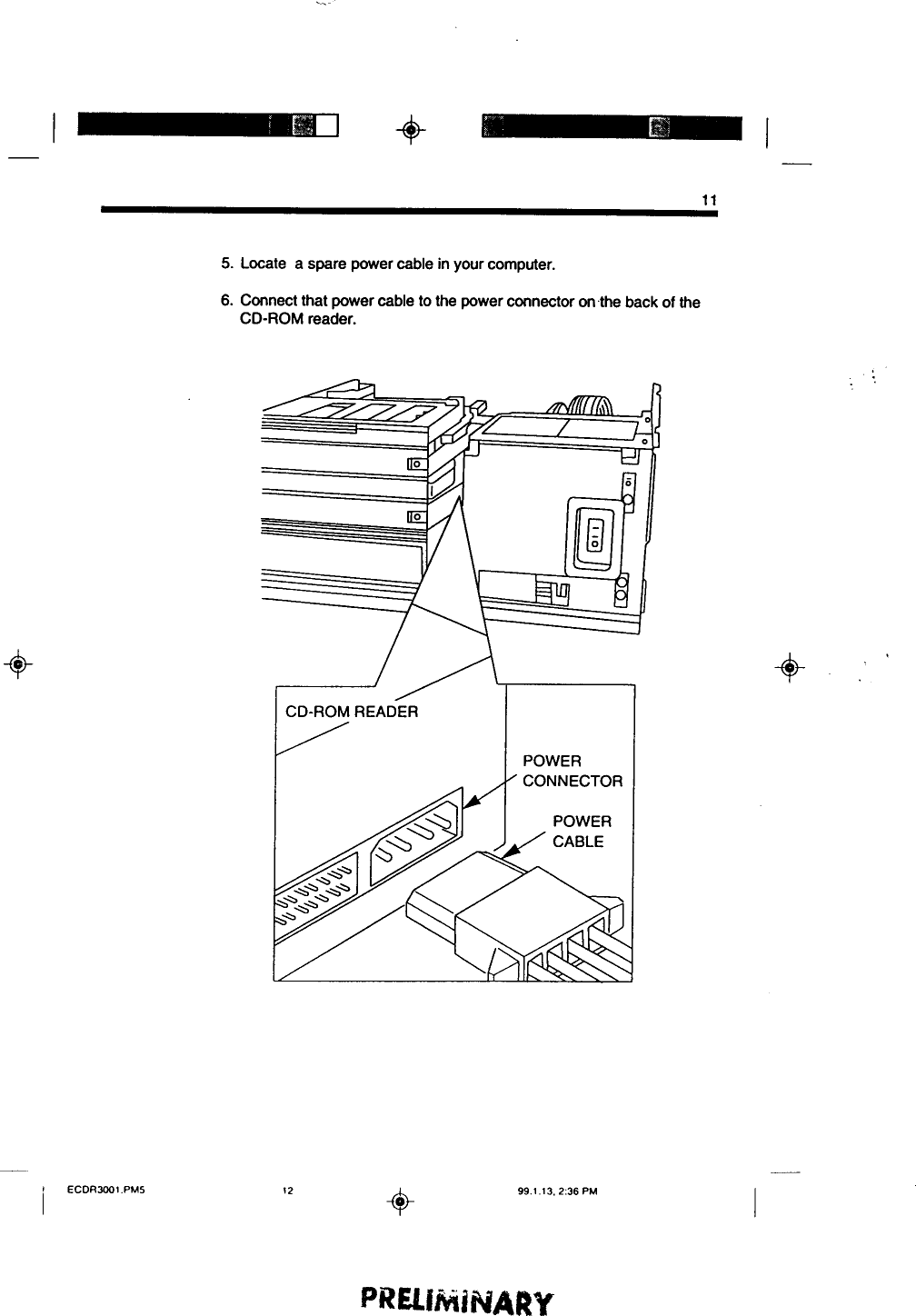 11

5. Locate a spare power cable in your computer.

6. Connect that power cable to the power connector on the back of the CD-ROM reader.

CD-ROM READER

POWER CONNECTOR

POWER CABLE

ECDR3001.PM5 12 99.1.13, 2:36 PM

PRELIMINARY